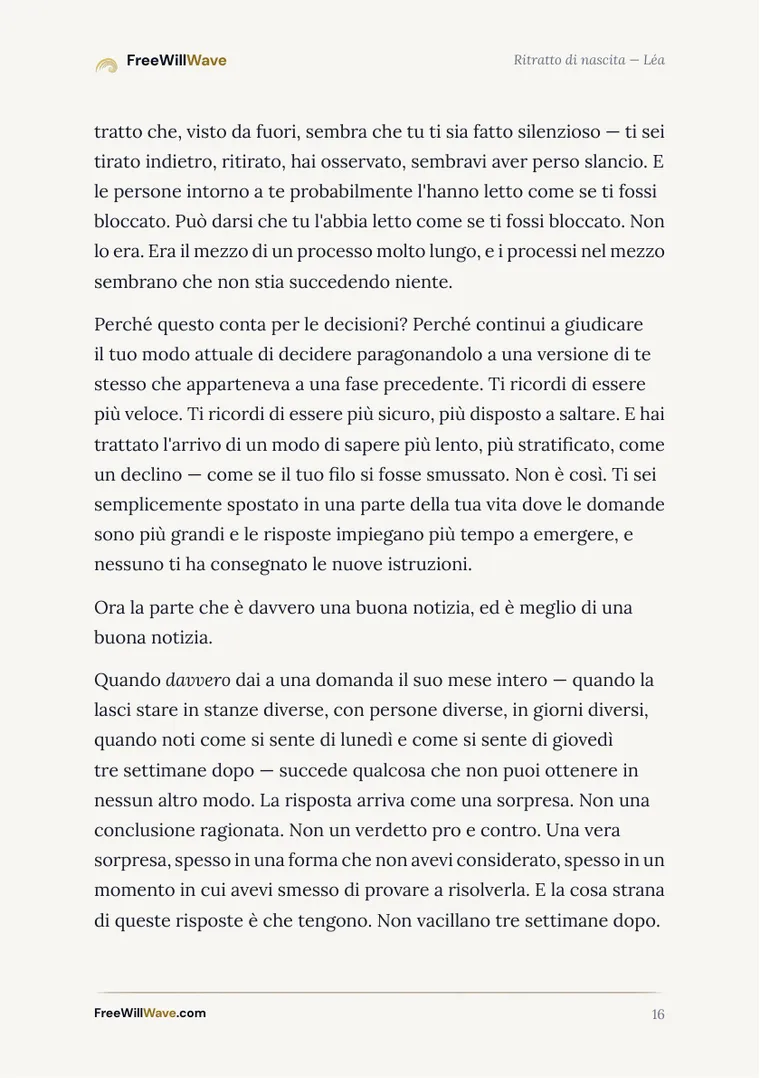 FreeWillWave

Ritratto di nascita — Léa

tratto che, visto da fuori, sembra che tu ti sia fatto silenzioso — ti sei tirato indietro, ritirato, hai osservato, sembravi aver perso slancio. E le persone intorno a te probabilmente l'hanno letto come se ti fossi bloccato. Può darsi che tu l'abbia letto come se ti fossi bloccato. Non lo era. Era il mezzo di un processo molto lungo, e i processi nel mezzo sembrano che non stia succedendo niente.

Perché questo conta per le decisioni? Perché continui a giudicare il tuo modo attuale di decidere paragonandolo a una versione di te stesso che apparteneva a una fase precedente. Ti ricordi di essere più veloce. Ti ricordi di essere più sicuro, più disposto a saltare. E hai trattato l'arrivo di un modo di sapere più lento, più stratificato, come un declino — come se il tuo filo si fosse smussato. Non è così. Ti sei semplicemente spostato in una parte della tua vita dove le domande sono più grandi e le risposte impiegano più tempo a emergere, e nessuno ti ha consegnato le nuove istruzioni.

Ora la parte che è davvero una buona notizia, ed è meglio di una buona notizia.

Quando davvero dai a una domanda il suo mese intero — quando la lasci stare in stanze diverse, con persone diverse, in giorni diversi, quando noti come si sente di lunedì e come si sente di giovedì tre settimane dopo — succede qualcosa che non puoi ottenere in nessun altro modo. La risposta arriva come una sorpresa. Non una conclusione ragionata. Non un verdetto pro e contro. Una vera sorpresa, spesso in una forma che non avevi considerato, spesso in un momento in cui avevi smesso di provare a risolverla. E la cosa strana di queste risposte è che tengono. Non vacillano tre settimane dopo.

FreeWillWave.com

16